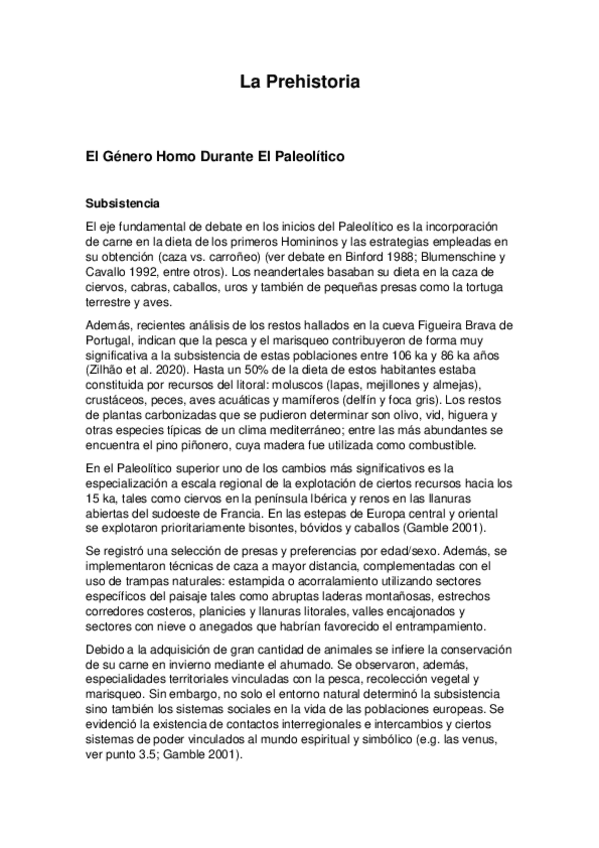 La Prehistoria

El Género Homo Durante El Paleolítico

Subsistencia

El eje fundamental de debate en los inicios del Paleolítico es la incorporación de carne en la dieta de los primeros Homininos y las estrategias empleadas en su obtención (caza vs. carroñeo) (ver debate en Binford 1988; Blumenschine y Cavallo 1992, entre otros). Los neandertales basaban su dieta en la caza de ciervos, cabras, caballos, uros y también de pequeñas presas como la tortuga terrestre y aves.

Además, recientes análisis de los restos hallados en la cueva Figueira Brava de Portugal, indican que la pesca y el marisqueo contribuyeron de forma muy significativa a la subsistencia de estas poblaciones entre 106 ka y 86 ka años (Zilhão et al. 2020). Hasta un 50% de la dieta de estos habitantes estaba constituida por recursos del litoral: moluscos (lapas, mejillones y almejas), crustáceos, peces, aves acuáticas y mamíferos (delfín y foca gris). Los restos de plantas carbonizadas que se pudieron determinar son olivo, vid, higuera y otras especies típicas de un clima mediterráneo; entre las más abundantes se encuentra el pino piñonero, cuya madera fue utilizada como combustible.

En el Paleolítico superior uno de los cambios más significativos es la especialización a escala regional de la explotación de ciertos recursos hacia los 15 ka, tales como ciervos en la península Ibérica y renos en las llanuras abiertas del sudoeste de Francia. En las estepas de Europa central y oriental se explotaron prioritariamente bisontes, bóvidos y caballos (Gamble 2001).

Se registró una selección de presas y preferencias por edad/sexo. Además, se implementaron técnicas de caza a mayor distancia, complementadas con el uso de trampas naturales: estampida o acorralamiento utilizando sectores específicos del paisaje tales como abruptas laderas montañosas, estrechos corredores costeros, planicies y llanuras litorales, valles encajonados y sectores con nieve o anegados que habrían favorecido el entrampamiento.

Debido a la adquisición de gran cantidad de animales se infiere la conservación de su carne en invierno mediante el ahumado. Se observaron, además, especialidades territoriales vinculadas con la pesca, recolección vegetal y marisqueo. Sin embargo, no solo el entorno natural determinó la subsistencia sino también los sistemas sociales en la vida de las poblaciones europeas. Se evidenció la existencia de contactos interregionales e intercambios y ciertos sistemas de poder vinculados al mundo espiritual y simbólico (e.g. las venus, ver punto 3.5; Gamble 2001).